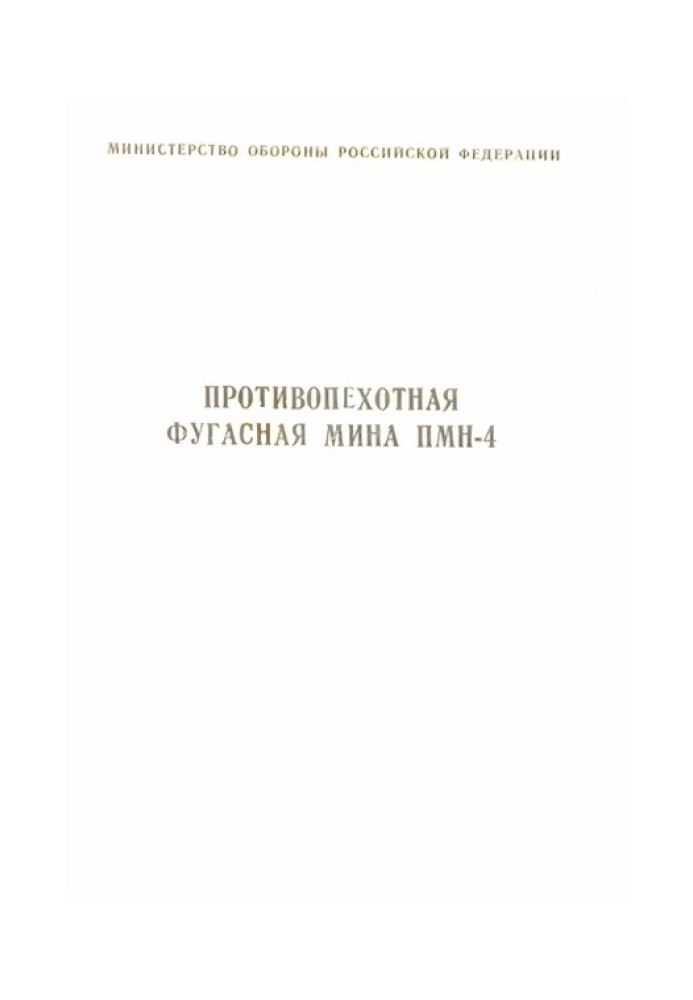 МИНИСТЕРСТВО ОБОРОНЫ РОССИЙСКОЙ ФЕДЕРАЦИИ

ПРОТИВОПЕХОТНАЯ
ФУГАСНАЯ МИНА ПМН-4